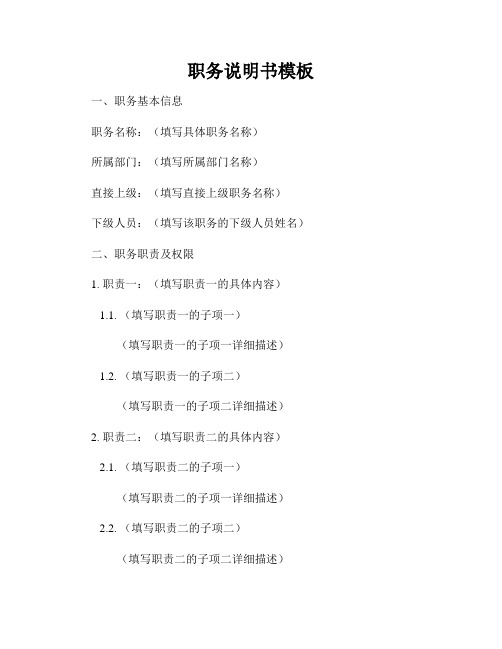 职务说明书模板

一、职务基本信息

职务名称：（填写具体职务名称）

所属部门：（填写所属部门名称）

直接上级：（填写直接上级职务名称）

下级人员：（填写该职务的下级人员姓名）

二、职务职责及权限

1. 职责一：（填写职责一的具体内容）

1.1.（填写职责一的子项一）

（填写职责一的子项一详细描述）

1.2.（填写职责一的子项二）

（填写职责一的子项二详细描述）

2. 职责二：（填写职责二的具体内容）

2.1.（填写职责二的子项一）

（填写职责二的子项一详细描述）

2.2.（填写职责二的子项二）

（填写职责二的子项二详细描述）